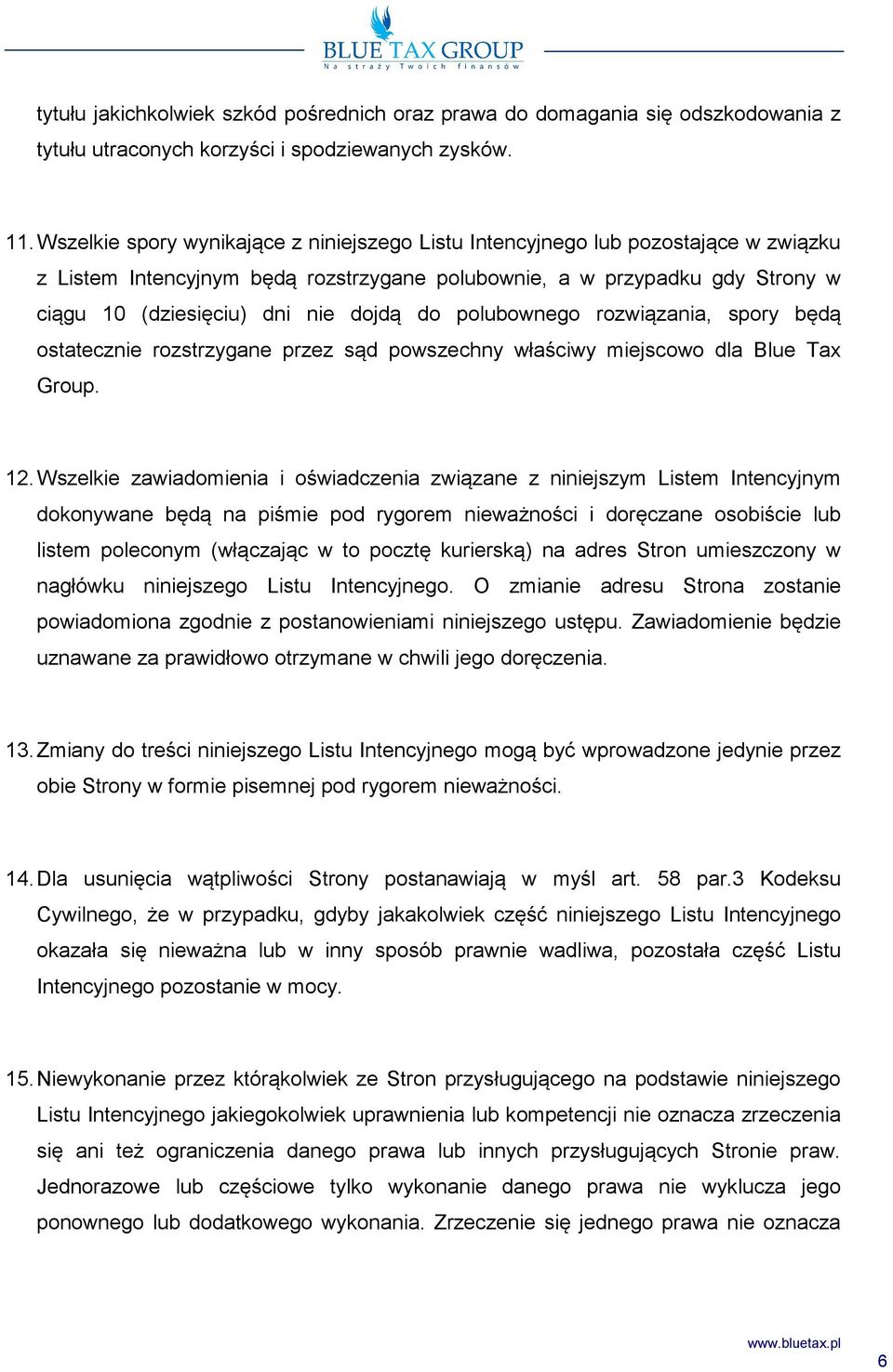 BLUE TAX GROUP
Na straży Twoich finansów

tytułu jakichkolwiek szkód pośrednich oraz prawa do domagania się odszkodowania z tytułu utraconych korzyści i spodziewanych zysków.

11. Wszelkie spory wynikające z niniejszego Listu Intencyjnego lub pozostające w związku z Listem Intencyjnym będą rozstrzygane polubownie, a w przypadku gdy Strony w ciągu 10 (dziesięciu) dni nie dojdą do polubownego rozwiązania, spory będą ostatecznie rozstrzygane przez sąd powszechny właściwy miejscowo dla Blue Tax Group.

12. Wszelkie zawiadomienia i oświadczenia związane z niniejszym Listem Intencyjnym dokonywane będą na piśmie pod rygorem nieważności i doręczane osobiście lub listem poleconym (włączając w to pocztę kurierską) na adres Stron umieszczony w nagłówku niniejszego Listu Intencyjnego. O zmianie adresu Strona zostanie powiadomiona zgodnie z postanowieniami niniejszego ustępu. Zawiadomienie będzie uznawane za prawidłowo otrzymane w chwili jego doręczenia.

13. Zmiany do treści niniejszego Listu Intencyjnego mogą być wprowadzone jedynie przez obie Strony w formie pisemnej pod rygorem nieważności.

14. Dla usunięcia wątpliwości Strony postanawiają w myśl art. 58 par.3 Kodeksu Cywilnego, że w przypadku, gdyby jakakolwiek część niniejszego Listu Intencyjnego okazała się nieważna lub w inny sposób prawnie wadliwa, pozostała część Listu Intencyjnego pozostanie w mocy.

15. Niewykonanie przez którąkolwiek ze Stron przysługującego na podstawie niniejszego Listu Intencyjnego jakiegokolwiek uprawnienia lub kompetencji nie oznacza zrzeczenia się ani też ograniczenia danego prawa lub innych przysługujących Stronie praw. Jednorazowe lub częściowe tylko wykonanie danego prawa nie wyklucza jego ponownego lub dodatkowego wykonania. Zrzeczenie się jednego prawa nie oznacza

www.bluetax.pl
6